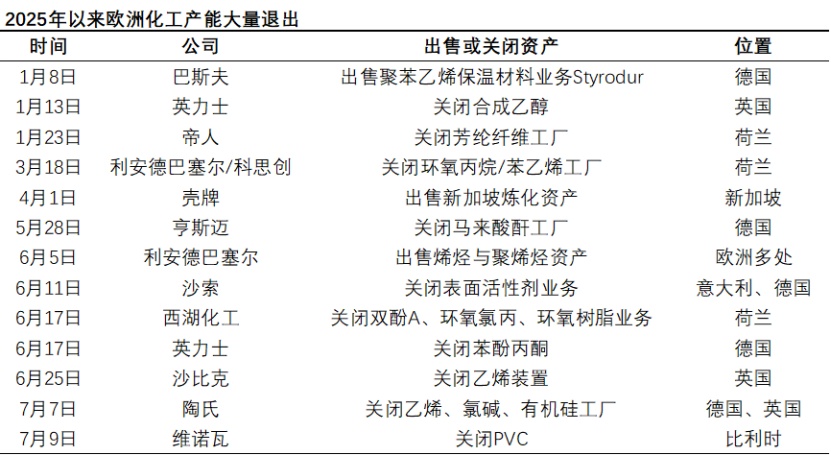 2025年以来欧洲化工产能大量退出

| 时间 | 公司 | 出售或关闭资产 | 位置 |
|---|---|---|---|
| 1月8日 | 巴斯夫 | 出售聚苯乙烯保温材料业务Styrodur | 德国 |
| 1月13日 | 英力士 | 关闭合成乙醇 | 英国 |
| 1月23日 | 帝人 | 关闭芳纶纤维工厂 | 荷兰 |
| 3月18日 | 利安德巴塞尔/科思创 | 关闭环氧丙烷/苯乙烯工厂 | 荷兰 |
| 4月1日 | 壳牌 | 出售新加坡炼化资产 | 新加坡 |
| 5月28日 | 亨斯迈 | 关闭马来酸酐工厂 | 德国 |
| 6月5日 | 利安德巴塞尔 | 出售烯烃与聚烯烃资产 | 欧洲多处 |
| 6月11日 | 沙索 | 关闭表面活性剂业务 | 意大利、德国 |
| 6月17日 | 西湖化工 | 关闭双酚A、环氧氯丙、环氧树脂业务 | 荷兰 |
| 6月17日 | 英力士 | 关闭苯酚丙酮 | 德国 |
| 6月25日 | 沙比克 | 关闭乙烯装置 | 英国 |
| 7月7日 | 陶氏 | 关闭乙烯、氯碱、有机硅工厂 | 德国、英国 |
| 7月9日 | 维诺瓦 | 关闭PVC | 比利时 |